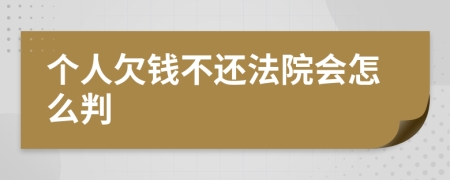 个人欠钱不还法院会怎么判